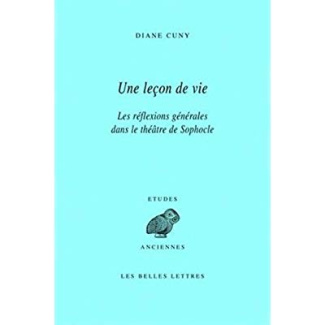 DIANE CUNY

Une leçon de vie

Les réflexions générales dans le théâtre de Sophocle

ETUDES

ANCIENNES

LES BELLES LETTRES